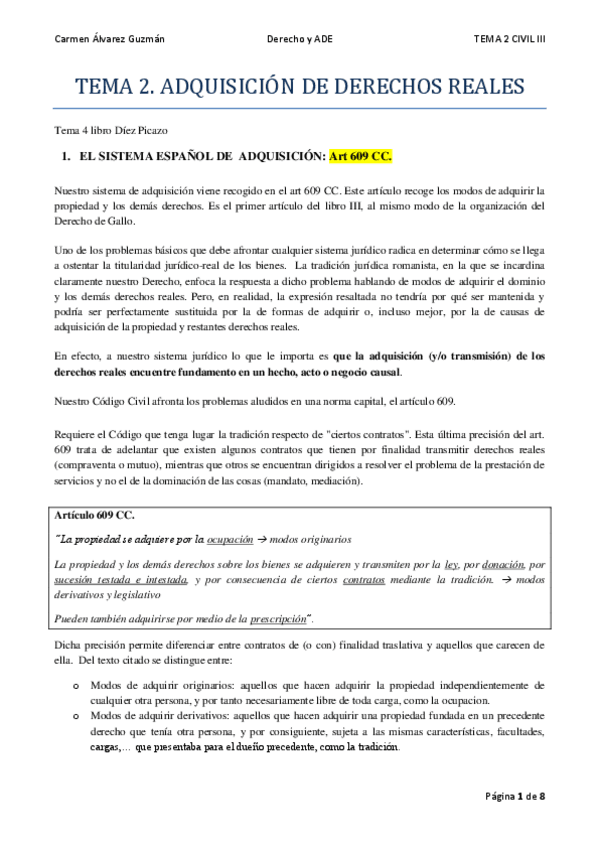 Carmen Álvarez Guzmán Derecho y ADE TEMA 2 CIVIL III

TEMA 2. ADQUISICIÓN DE DERECHOS REALES

Tema 4 libro Díez Picazo

1. EL SISTEMA ESPAÑOL DE ADQUISICIÓN: Art 609 CC.

Nuestro sistema de adquisición viene recogido en el art 609 CC. Este artículo recoge los modos de adquirir la propiedad y los demás derechos. Es el primer artículo del libro III, al mismo modo de la organización del Derecho de Gallo.

Uno de los problemas básicos que debe afrontar cualquier sistema jurídico radica en determinar cómo se llega a ostentar la titularidad jurídico-real de los bienes. La tradición jurídica romanista, en la que se incardina claramente nuestro Derecho, enfoca la respuesta a dicho problema hablando de modos de adquirir el dominio y los demás derechos reales. Pero, en realidad, la expresión resaltada no tendría por qué ser mantenida y podría ser perfectamente sustituida por la de formas de adquirir o, incluso mejor, por la de causas de adquisición de la propiedad y restantes derechos reales.

En efecto, a nuestro sistema jurídico lo que le importa es que la adquisición (y/o transmisión) de los derechos reales encuentre fundamento en un hecho, acto o negocio causal.

Nuestro Código Civil afronta los problemas aludidos en una norma capital, el artículo 609.

Requiere el Código que tenga lugar la tradición respecto de "ciertos contratos". Esta última precisión del art. 609 trata de adelantar que existen algunos contratos que tienen por finalidad transmitir derechos reales (compraventa o mutuo), mientras que otros se encuentran dirigidos a resolver el problema de la prestación de servicios y no el de la dominación de las cosas (mandato, mediación).

Artículo 609 CC.

"La propiedad se adquiere por la ocupación → modos originarios

La propiedad y los demás derechos sobre los bienes se adquieren y transmiten por la ley, por donación, por sucesión testada e intestada, y por consecuencia de ciertos contratos mediante la tradición. → modos derivativos y legislativo

Pueden también adquirirse por medio de la prescripción".

Dicha precisión permite diferenciar entre contratos de (o con) finalidad traslativa y aquellos que carecen de ella. Del texto citado se distingue entre:

o Modos de adquirir originarios: aquellos que hacen adquirir la propiedad independientemente de cualquier otra persona, y por tanto necesariamente libre de toda carga, como la ocupacion.
o Modos de adquirir derivativos: aquellos que hacen adquirir una propiedad fundada en un precedente derecho que tenía otra persona, y por consiguiente, sujeta a las mismas características, facultades, cargas,... que presentaba para el dueño precedente, como la tradición.

Página 1 de 8